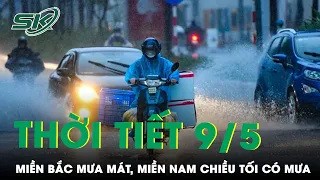 SK

THỜI TIẾT 9/5

MIỀN BẮC MƯA MÁT, MIỀN NAM CHIỀU TỐI CÓ MƯA